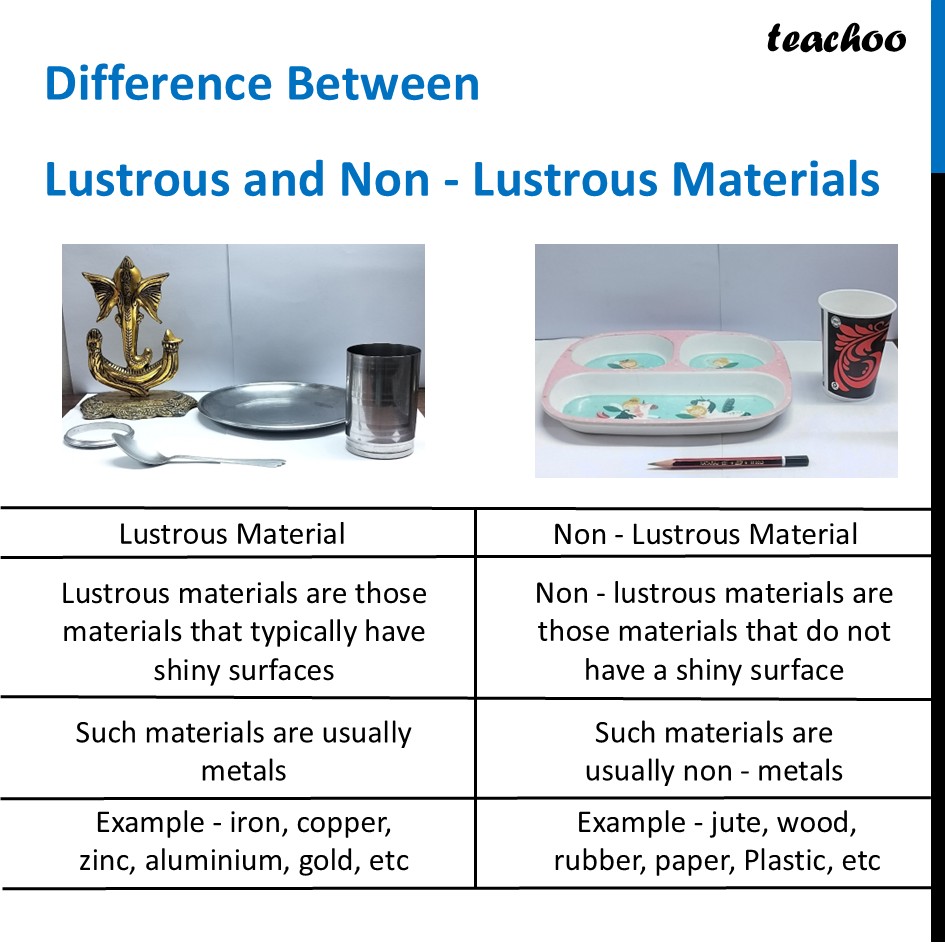 teachoo

Difference Between

Lustrous and Non - Lustrous Materials

| Lustrous Material | Non - Lustrous Material |
|---|---|
| Lustrous materials are those materials that typically have shiny surfaces | Non - lustrous materials are those materials that do not have a shiny surface |
| Such materials are usually metals | Such materials are usually non - metals |
| Example - iron, copper, zinc, aluminium, gold, etc | Example - jute, wood, rubber, paper, Plastic, etc |